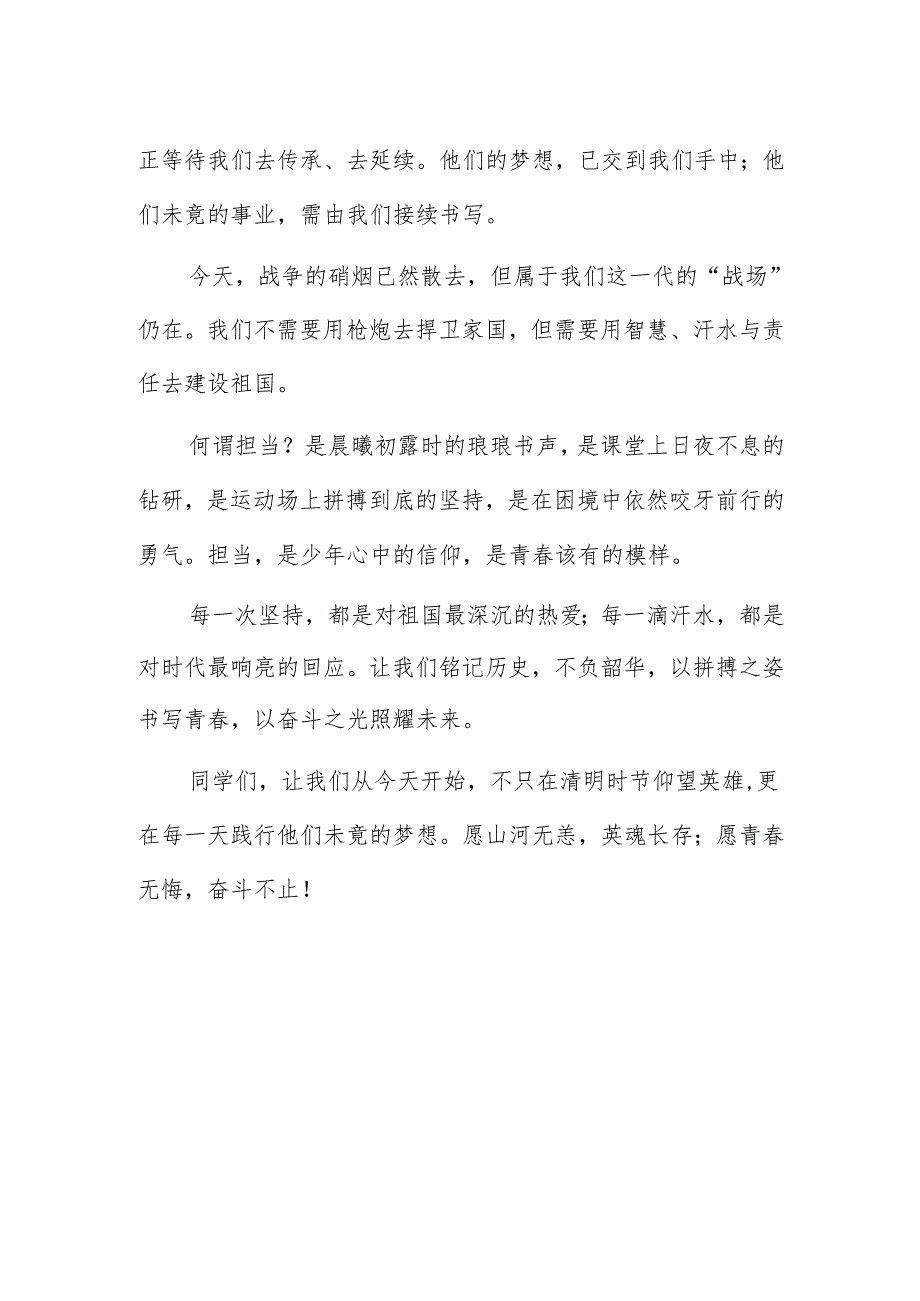 正等待我们去传承、去延续。他们的梦想，已交到我们手中；他们未竟的事业，需由我们接续书写。

今天，战争的硝烟已然散去，但属于我们这一代的“战场”仍在。我们不需要用枪炮去捍卫家国，但需要用智慧、汗水与责任去建设祖国。

何谓担当？是晨曦初露时的琅琅书声，是课堂上日夜不息的钻研，是运动场上拼搏到底的坚持，是在困境中依然咬牙前行的勇气。担当，是少年心中的信仰，是青春该有的模样。

每一次坚持，都是对祖国最深沉的热爱；每一滴汗水，都是对时代最响亮的回应。让我们铭记历史，不负韶华，以拼搏之姿书写青春，以奋斗之光照耀未来。

同学们，让我们从今天开始，不只在清明时节仰望英雄，更在每一天践行他们未竟的梦想。愿山河无恙，英魂长存；愿青春无悔，奋斗不止！